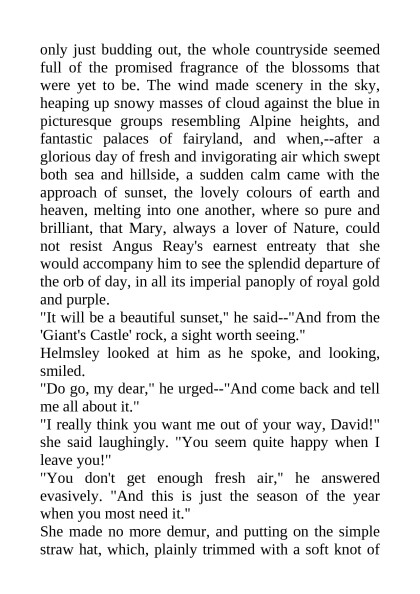 only just budding out, the whole countryside seemed full of the promised fragrance of the blossoms that were yet to be. The wind made scenery in the sky, heaping up snowy masses of cloud against the blue in picturesque groups resembling Alpine heights, and fantastic palaces of fairyland, and when,--after a glorious day of fresh and invigorating air which swept both sea and hillside, a sudden calm came with the approach of sunset, the lovely colours of earth and heaven, melting into one another, where so pure and brilliant, that Mary, always a lover of Nature, could not resist Angus Reay's earnest entreaty that she would accompany him to see the splendid departure of the orb of day, in all its imperial panoply of royal gold and purple.
"It will be a beautiful sunset," he said--"And from the 'Giant's Castle' rock, a sight worth seeing."
Helmsley looked at him as he spoke, and looking, smiled.
"Do go, my dear," he urged--"And come back and tell me all about it."
"I really think you want me out of your way, David!" she said laughingly. "You seem quite happy when I leave you!"
"You don't get enough fresh air," he answered evasively. "And this is just the season of the year when you most need it."
She made no more demur, and putting on the simple straw hat, which, plainly trimmed with a soft knot of